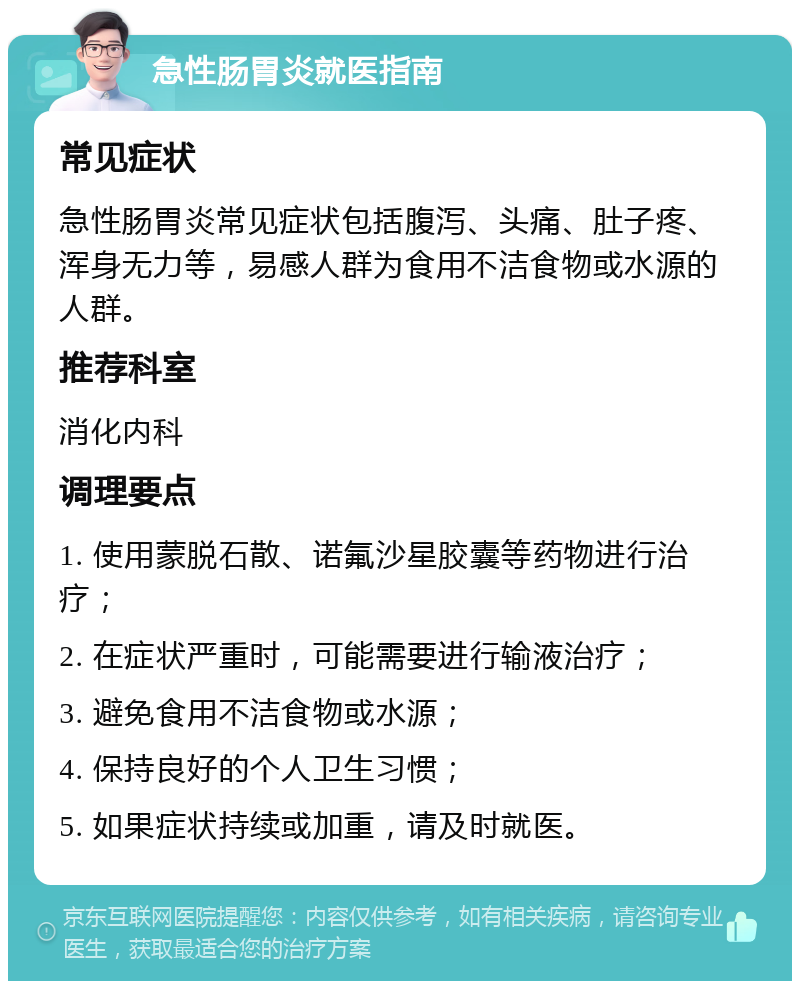 急性肠胃炎就医指南

常见症状

急性肠胃炎常见症状包括腹泻、头痛、肚子疼、浑身无力等，易感人群为食用不洁食物或水源的人群。

推荐科室

消化内科

调理要点

1. 使用蒙脱石散、诺氟沙星胶囊等药物进行治疗；

2. 在症状严重时，可能需要进行输液治疗；

3. 避免食用不洁食物或水源；

4. 保持良好的个人卫生习惯；

5. 如果症状持续或加重，请及时就医。

京东互联网医院提醒您：内容仅供参考，如有相关疾病，请咨询专业医生，获取最适合您的治疗方案